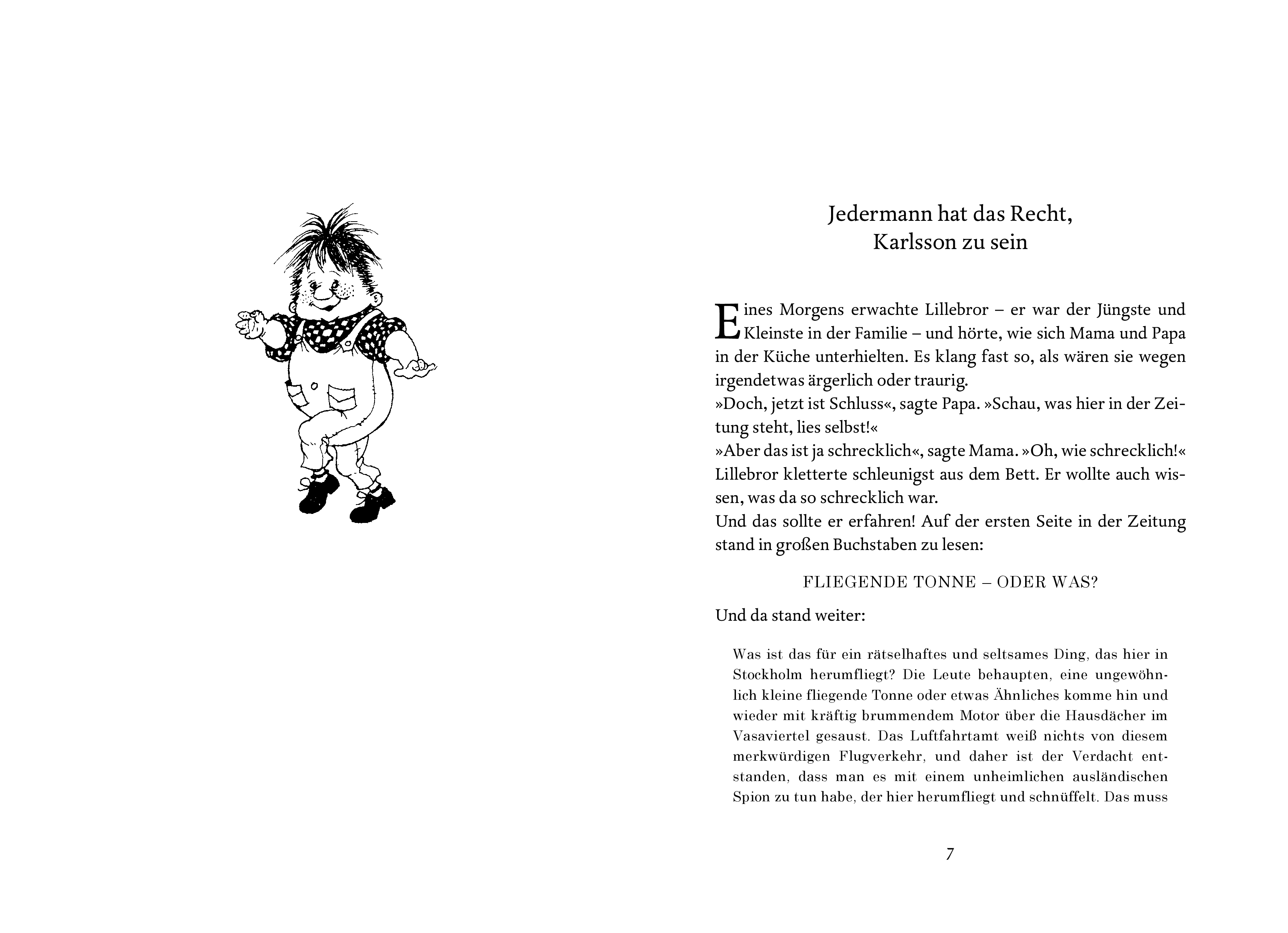 Jedermann hat das Recht,
Karlsson zu sein

Eines Morgens erwachte Lillebror – er war der Jüngste und Kleinste in der Familie – und hörte, wie sich Mama und Papa in der Küche unterhielten. Es klang fast so, als wären sie wegen irgendetwas ärgerlich oder traurig.
»Doch, jetzt ist Schluss«, sagte Papa. »Schau, was hier in der Zeitung steht, lies selbst!«
»Aber das ist ja schrecklich«, sagte Mama. »Oh, wie schrecklich!«
Lillebror kletterte schleunigst aus dem Bett. Er wollte auch wissen, was da so schrecklich war.
Und das sollte er erfahren! Auf der ersten Seite in der Zeitung stand in großen Buchstaben zu lesen:

FLIEGENDE TONNE – ODER WAS?

Und da stand weiter:

Was ist das für ein rätselhaftes und seltsames Ding, das hier in Stockholm herumfliegt? Die Leute behaupten, eine ungewöhnlich kleine fliegende Tonne oder etwas Ähnliches komme hin und wieder mit kräftig brummendem Motor über die Hausdächer im Vasaviertel gesaust. Das Luftfahrtamt weiß nichts von diesem merkwürdigen Flugverkehr, und daher ist der Verdacht entstanden, dass man es mit einem unheimlichen ausländischen Spion zu tun habe, der hier herumfliegt und schnüffelt. Das muss

7